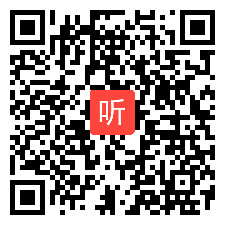 听